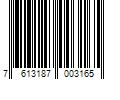 7 613187 003165